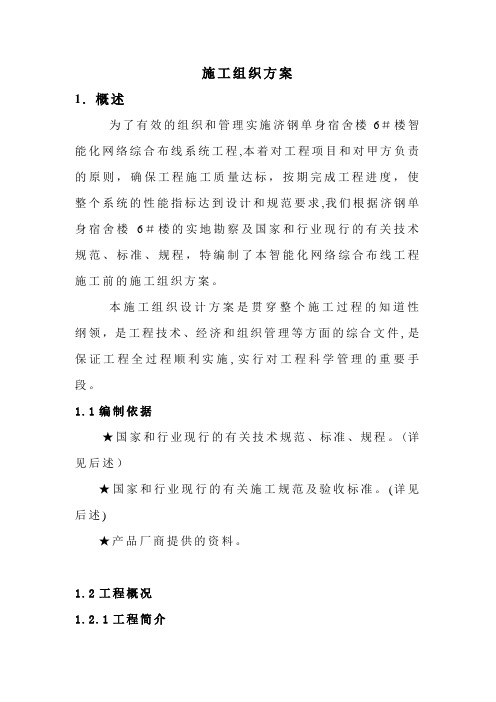 施工组织方案

1. 概述

为了有效的组织和管理实施济钢单身宿舍楼 6#楼智能化网络综合布线系统工程,本着对工程项目和对甲方负责的原则，确保工程施工质量达标，按期完成工程进度，使整个系统的性能指标达到设计和规范要求,我们根据济钢单身宿舍楼 6#楼的实地勘察及国家和行业现行的有关技术规范、标准、规程，特编制了本智能化网络综合布线工程施工前的施工组织方案。

本施工组织设计方案是贯穿整个施工过程的知道性纲领，是工程技术、经济和组织管理等方面的综合文件，是保证工程全过程顺利实施，实行对工程科学管理的重要手段。

1.1 编制依据

★国家和行业现行的有关技术规范、标准、规程。（详见后述）

★国家和行业现行的有关施工规范及验收标准。(详见后述)

★产品厂商提供的资料。

1.2 工程概况

1.2.1 工程简介